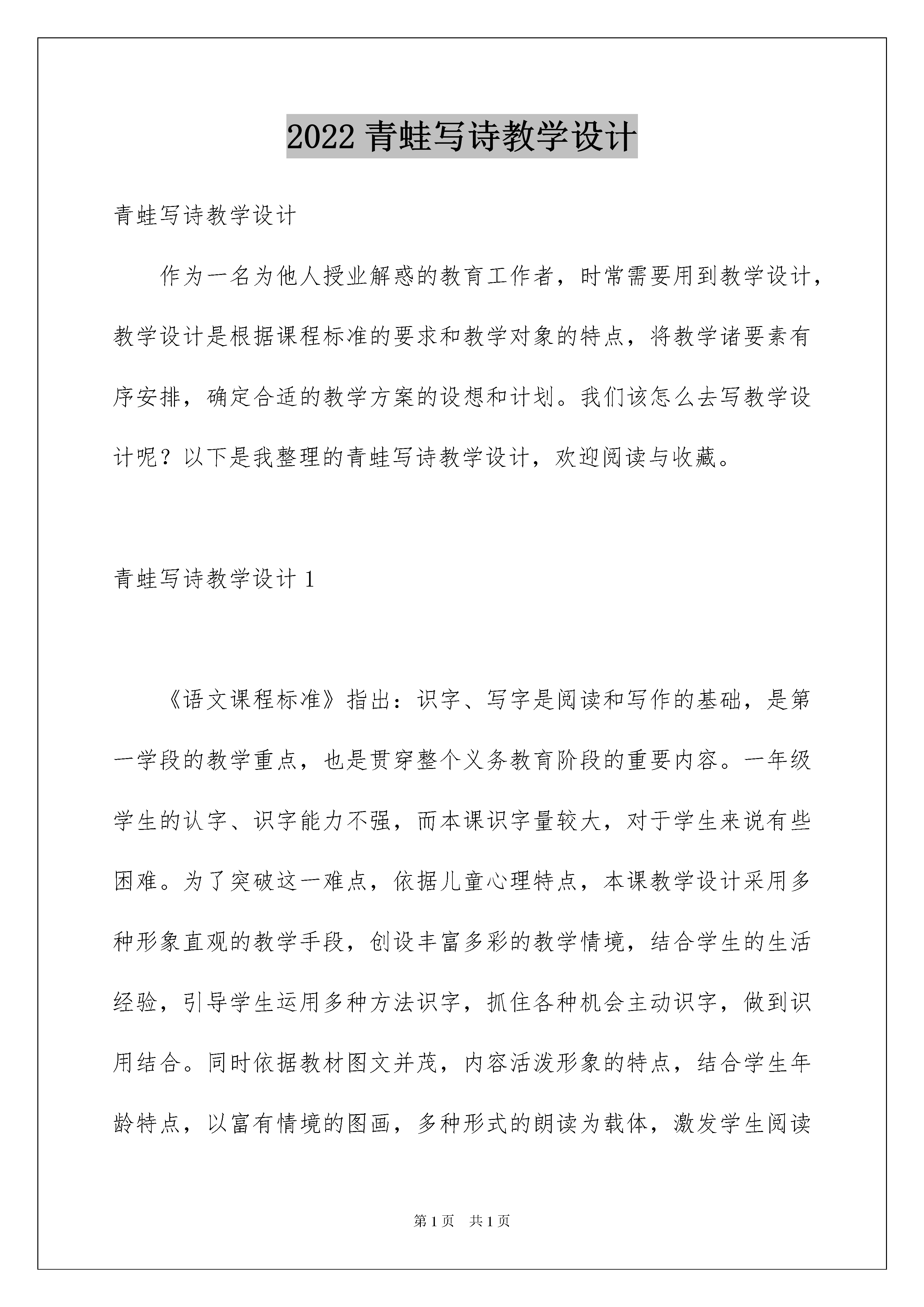 2022 青蛙写诗教学设计

青蛙写诗教学设计

作为一名为他人授业解惑的教育工作者，时常需要用到教学设计，教学设计是根据课程标准的要求和教学对象的特点，将教学诸要素有序安排，确定合适的教学方案的设想和计划。我们该怎么去写教学设计呢？以下是我整理的青蛙写诗教学设计，欢迎阅读与收藏。

青蛙写诗教学设计 1

《语文课程标准》指出：识字、写字是阅读和写作的基础，是第一学段的教学重点，也是贯穿整个义务教育阶段的重要内容。一年级学生的认字、识字能力不强，而本课识字量较大，对于学生来说有些困难。为了突破这一难点，依据儿童心理特点，本课教学设计采用多种形象直观的教学手段，创设丰富多彩的教学情境，结合学生的生活经验，引导学生运用多种方法识字，抓住各种机会主动识字，做到识用结合。同时依据教材图文并茂，内容活泼形象的特点，结合学生年龄特点，以富有情境的图画，多种形式的朗读为载体，激发学生阅读

第 1 页　共 1 页